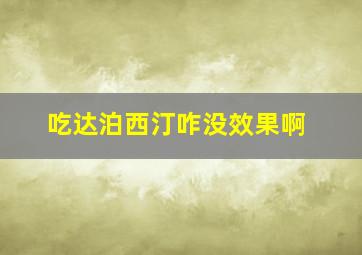 吃达泊西汀咋没效果啊